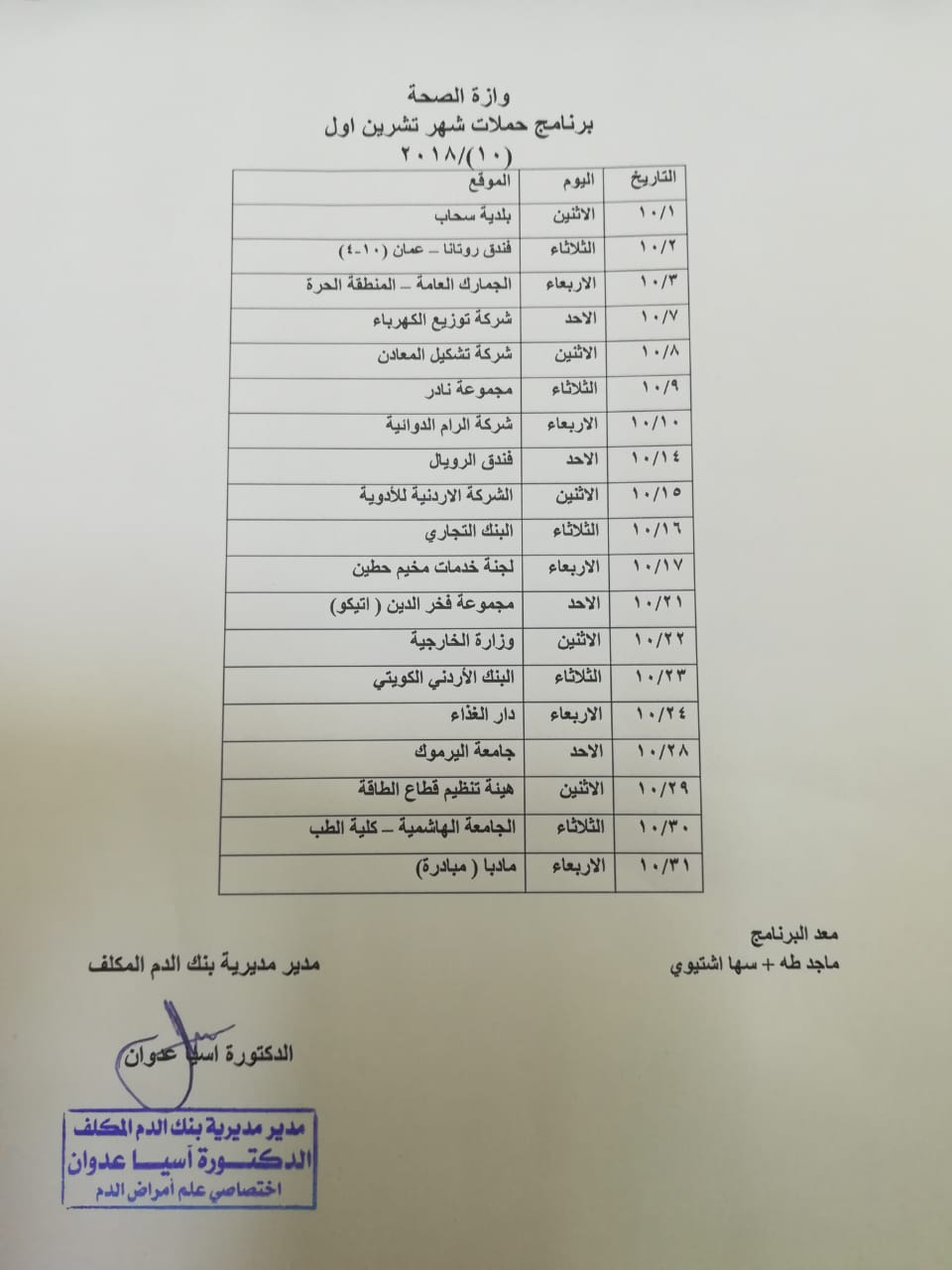 وازة الصحة
برنامج حملات شهر تشرين اول
(١٠)/٢٠١٨

| التاريخ | اليوم | الموقع |
|---|---|---|
| ١٠/١ | الاثنين | بلدية سحاب |
| ١٠/٢ | الثلاثاء | فندق روتانا – عمان (١٠-٤) |
| ١٠/٣ | الاربعاء | الجمارك العامة – المنطقة الحرة |
| ١٠/٧ | الاحد | شركة توزيع الكهرباء |
| ١٠/٨ | الاثنين | شركة تشكيل المعادن |
| ١٠/٩ | الثلاثاء | مجموعة نادر |
| ١٠/١٠ | الاربعاء | شركة الرام الدوائية |
| ١٠/١٤ | الاحد | فندق الرويال |
| ١٠/١٥ | الاثنين | الشركة الاردنية للأدوية |
| ١٠/١٦ | الثلاثاء | البنك التجاري |
| ١٠/١٧ | الاربعاء | لجنة خدمات مخيم حطين |
| ١٠/٢١ | الاحد | مجموعة فخر الدين ( اتيكو) |
| ١٠/٢٢ | الاثنين | وزارة الخارجية |
| ١٠/٢٣ | الثلاثاء | البنك الأردني الكويتي |
| ١٠/٢٤ | الاربعاء | دار الغذاء |
| ١٠/٢٨ | الاحد | جامعة اليرموك |
| ١٠/٢٩ | الاثنين | هيئة تنظيم قطاع الطاقة |
| ١٠/٣٠ | الثلاثاء | الجامعة الهاشمية – كلية الطب |
| ١٠/٣١ | الاربعاء | مادبا ( مبادرة) |

معد البرنامج
ماجد طه + سها اشتيوي

مدير مديرية بنك الدم المكلف

الدكتورة اسيا عدوان

مدير مديرية بنك الدم المكلف
الدكتورة آسيا عدوان
اختصاصي علم أمراض الدم